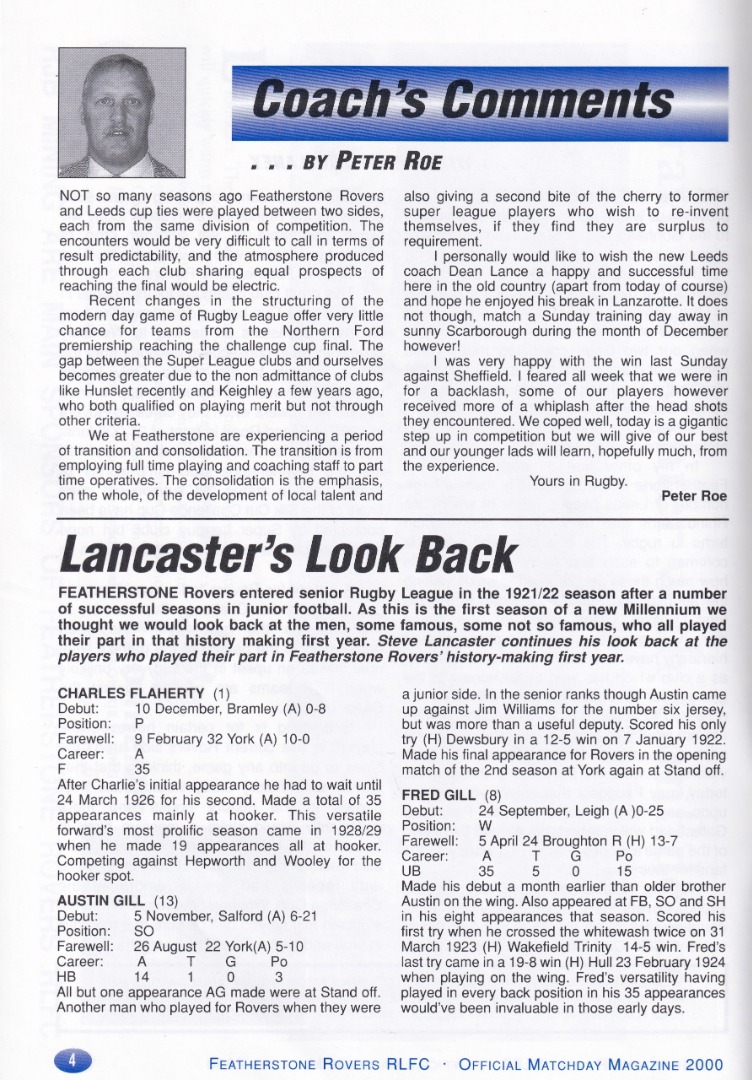 Coach's Comments

. . . BY PETER ROE

NOT so many seasons ago Featherstone Rovers and Leeds cup ties were played between two sides, each from the same division of competition. The encounters would be very difficult to call in terms of result predictability, and the atmosphere produced through each club sharing equal prospects of reaching the final would be electric.

Recent changes in the structuring of the modern day game of Rugby League offer very little chance for teams from the Northern Ford premiership reaching the challenge cup final. The gap between the Super League clubs and ourselves becomes greater due to the non admittance of clubs like Hunslet recently and Keighley a few years ago, who both qualified on playing merit but not through other criteria.

We at Featherstone are experiencing a period of transition and consolidation. The transition is from employing full time playing and coaching staff to part time operatives. The consolidation is the emphasis, on the whole, of the development of local talent and also giving a second bite of the cherry to former super league players who wish to re-invent themselves, if they find they are surplus to requirement.

I personally would like to wish the new Leeds coach Dean Lance a happy and successful time here in the old country (apart from today of course) and hope he enjoyed his break in Lanzarotte. It does not though, match a Sunday training day away in sunny Scarborough during the month of December however!

I was very happy with the win last Sunday against Sheffield. I feared all week that we were in for a backlash, some of our players however received more of a whiplash after the head shots they encountered. We coped well, today is a gigantic step up in competition but we will give of our best and our younger lads will learn, hopefully much, from the experience.

Yours in Rugby.

Peter Roe

Lancaster's Look Back

FEATHERSTONE Rovers entered senior Rugby League in the 1921/22 season after a number of successful seasons in junior football. As this is the first season of a new Millennium we thought we would look back at the men, some famous, some not so famous, who all played their part in that history making first year. Steve Lancaster continues his look back at the players who played their part in Featherstone Rovers' history-making first year.

CHARLES FLAHERTY (1)
Debut: 10 December, Bramley (A) 0-8
Position: P
Farewell: 9 February 32 York (A) 10-0
Career: A
F 35

After Charlie's initial appearance he had to wait until 24 March 1926 for his second. Made a total of 35 appearances mainly at hooker. This versatile forward's most prolific season came in 1928/29 when he made 19 appearances all at hooker. Competing against Hepworth and Wooley for the hooker spot.

AUSTIN GILL (13)
Debut: 5 November, Salford (A) 6-21
Position: SO
Farewell: 26 August 22 York(A) 5-10
Career: A T G Po
HB 14 1 0 3

All but one appearance AG made were at Stand off. Another man who played for Rovers when they were a junior side. In the senior ranks though Austin came up against Jim Williams for the number six jersey, but was more than a useful deputy. Scored his only try (H) Dewsbury in a 12-5 win on 7 January 1922. Made his final appearance for Rovers in the opening match of the 2nd season at York again at Stand off.

FRED GILL (8)
Debut: 24 September, Leigh (A )0-25
Position: W
Farewell: 5 April 24 Broughton R (H) 13-7
Career: A T G Po
UB 35 5 0 15

Made his debut a month earlier than older brother Austin on the wing. Also appeared at FB, SO and SH in his eight appearances that season. Scored his first try when he crossed the whitewash twice on 31 March 1923 (H) Wakefield Trinity 14-5 win. Fred's last try came in a 19-8 win (H) Hull 23 February 1924 when playing on the wing. Fred's versatility having played in every back position in his 35 appearances would've been invaluable in those early days.

4 FEATHERSTONE ROVERS RLFC · OFFICIAL MATCHDAY MAGAZINE 2000